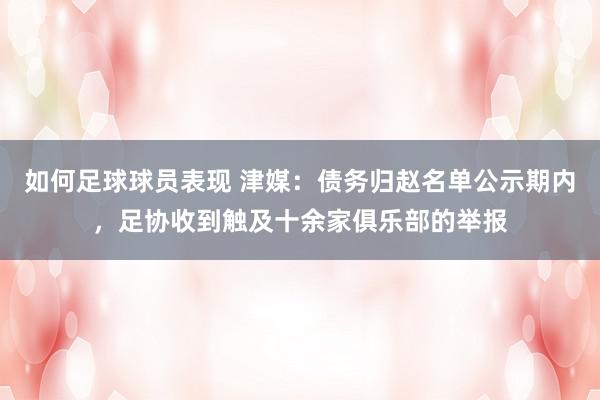 如何足球球员表现 津媒：债务归赵名单公示期内，足协收到触及十余家俱乐部的举报